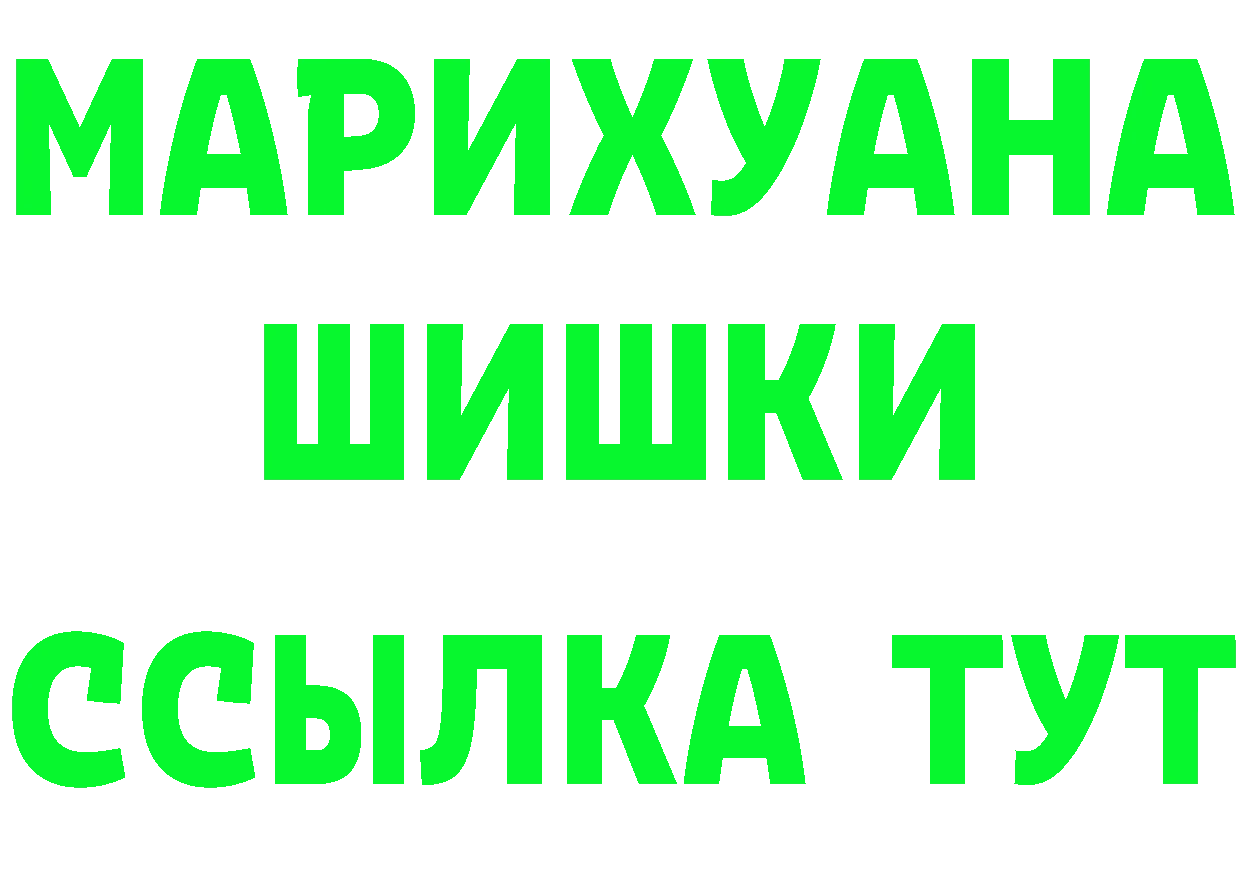 МАРИХУАНА
ШИШКИ
ССЫЛКА ТУТ